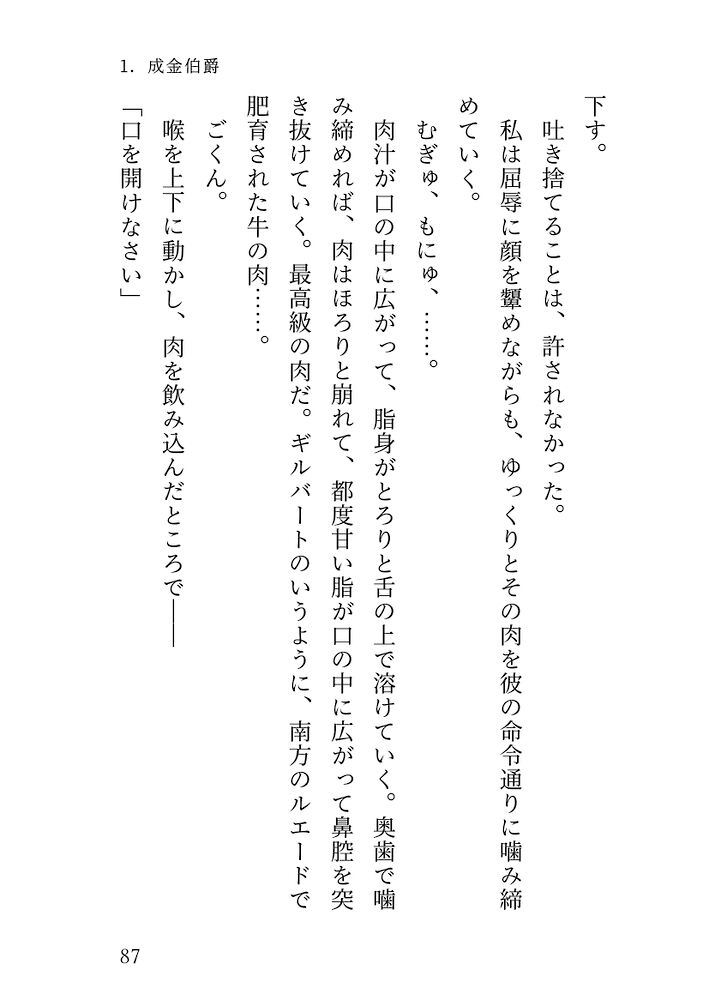 1. 成金伯爵

下す。

吐き捨てることは、許されなかった。

私は屈辱に顔を顰めながらも、ゆっくりとその肉を彼の命令通りに噛み締めていく。

むぎゅ、もにゅ、……。

肉汁が口の中に広がって、脂身がとろりと舌の上で溶けていく。奥歯で噛み締めれば、肉はほろりと崩れて、都度甘い脂が口の中に広がって鼻腔を突き抜けていく。最高級の肉だ。ギルバートのいうように、南方のルエードで肥育された牛の肉……。

ごくん。

喉を上下に動かし、肉を飲み込んだところで――

「口を開けなさい」

87